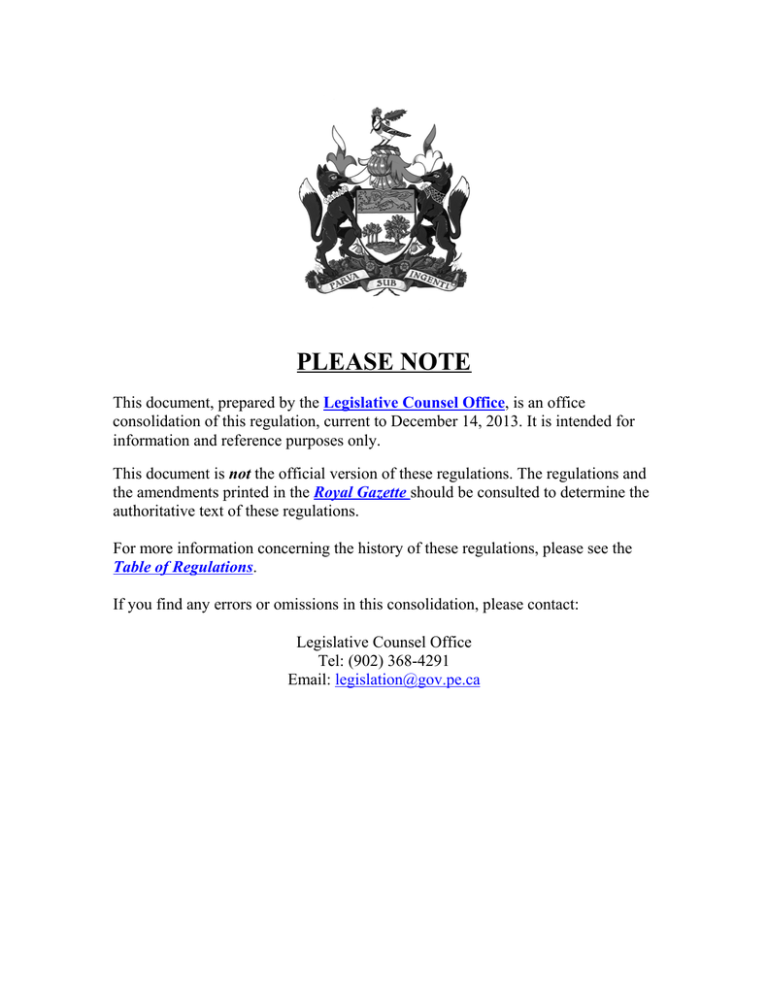 PARVA SUB INGENTI

PLEASE NOTE

This document, prepared by the Legislative Counsel Office, is an office consolidation of this regulation, current to December 14, 2013. It is intended for information and reference purposes only.

This document is not the official version of these regulations. The regulations and the amendments printed in the Royal Gazette should be consulted to determine the authoritative text of these regulations.

For more information concerning the history of these regulations, please see the Table of Regulations.

If you find any errors or omissions in this consolidation, please contact:

Legislative Counsel Office
Tel: (902) 368-4291
Email: legislation@gov.pe.ca